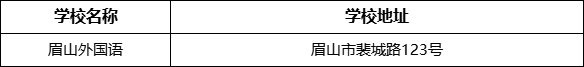 | 学校名称 | 学校地址 |
|---|---|
| 眉山外国语 | 眉山市裴城路123号 |